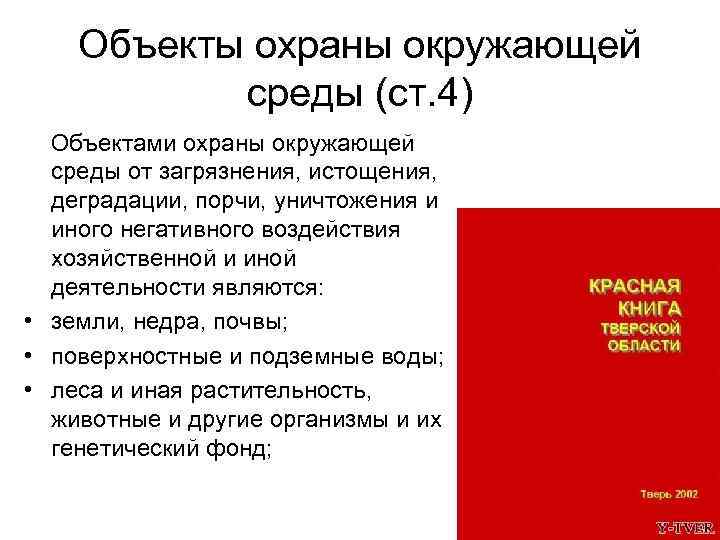 Объекты охраны окружающей среды (ст.4)

Объектами охраны окружающей среды от загрязнения, истощения, деградации, порчи, уничтожения и иного негативного воздействия хозяйственной и иной деятельности являются:

• земли, недра, почвы;
• поверхностные и подземные воды;
• леса и иная растительность, животные и другие организмы и их генетический фонд;

КРАСНАЯ КНИГА ТВЕРСКОЙ ОБЛАСТИ

Тверь 2002

Y-TVER